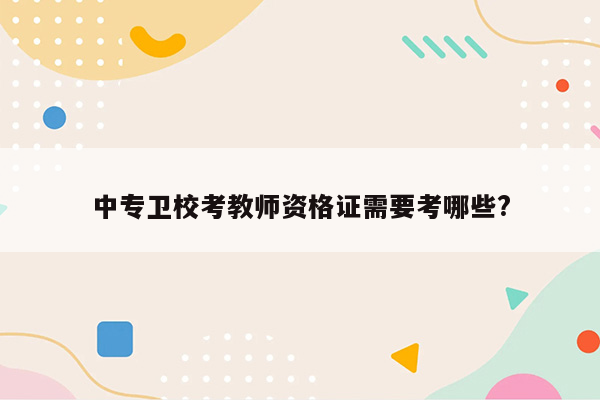 中专卫校考教师资格证需要考哪些?